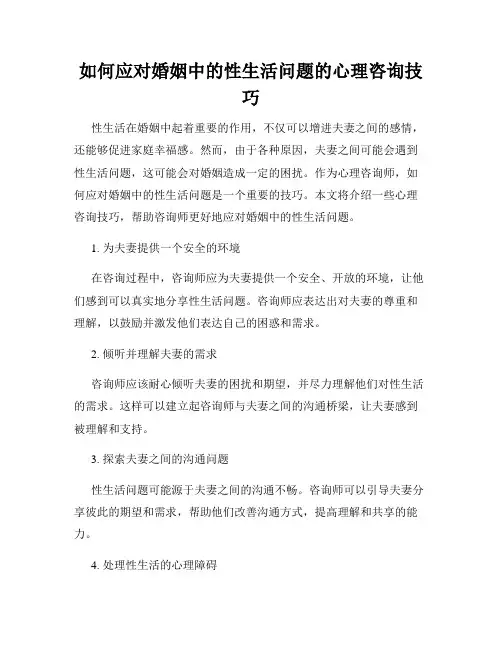 如何应对婚姻中的性生活问题的心理咨询技巧

性生活在婚姻中起着重要的作用，不仅可以增进夫妻之间的感情，还能够促进家庭幸福感。然而，由于各种原因，夫妻之间可能会遇到性生活问题，这可能会对婚姻造成一定的困扰。作为心理咨询师，如何应对婚姻中的性生活问题是一个重要的技巧。本文将介绍一些心理咨询技巧，帮助咨询师更好地应对婚姻中的性生活问题。

1. 为夫妻提供一个安全的环境

在咨询过程中，咨询师应为夫妻提供一个安全、开放的环境，让他们感到可以真实地分享性生活问题。咨询师应表达出对夫妻的尊重和理解，以鼓励并激发他们表达自己的困惑和需求。

2. 倾听并理解夫妻的需求

咨询师应该耐心倾听夫妻的困扰和期望，并尽力理解他们对性生活的需求。这样可以建立起咨询师与夫妻之间的沟通桥梁，让夫妻感到被理解和支持。

3. 探索夫妻之间的沟通问题

性生活问题可能源于夫妻之间的沟通不畅。咨询师可以引导夫妻分享彼此的期望和需求，帮助他们改善沟通方式，提高理解和共享的能力。

4. 处理性生活的心理障碍